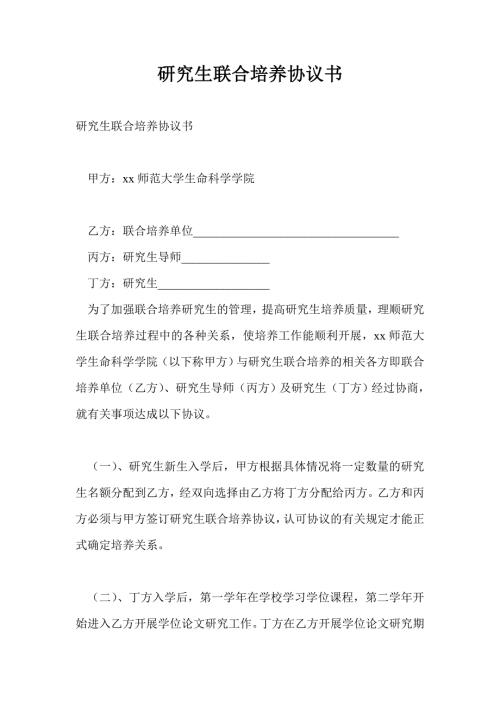 研究生联合培养协议书

研究生联合培养协议书

甲方：xx 师范大学生命科学学院

乙方：联合培养单位___________________________________

丙方：研究生导师_______________

丁方：研究生___________________

为了加强联合培养研究生的管理，提高研究生培养质量，理顺研究生联合培养过程中的各种关系，使培养工作能顺利开展，xx 师范大学生命科学学院（以下称甲方）与研究生联合培养的相关各方即联合培养单位（乙方）、研究生导师（丙方）及研究生（丁方）经过协商，就有关事项达成以下协议。

（一）、研究生新生入学后，甲方根据具体情况将一定数量的研究生名额分配到乙方，经双向选择由乙方将丁方分配给丙方。乙方和丙方必须与甲方签订研究生联合培养协议，认可协议的有关规定才能正式确定培养关系。

（二）、丁方入学后，第一学年在学校学习学位课程，第二学年开始进入乙方开展学位论文研究工作。丁方在乙方开展学位论文研究期